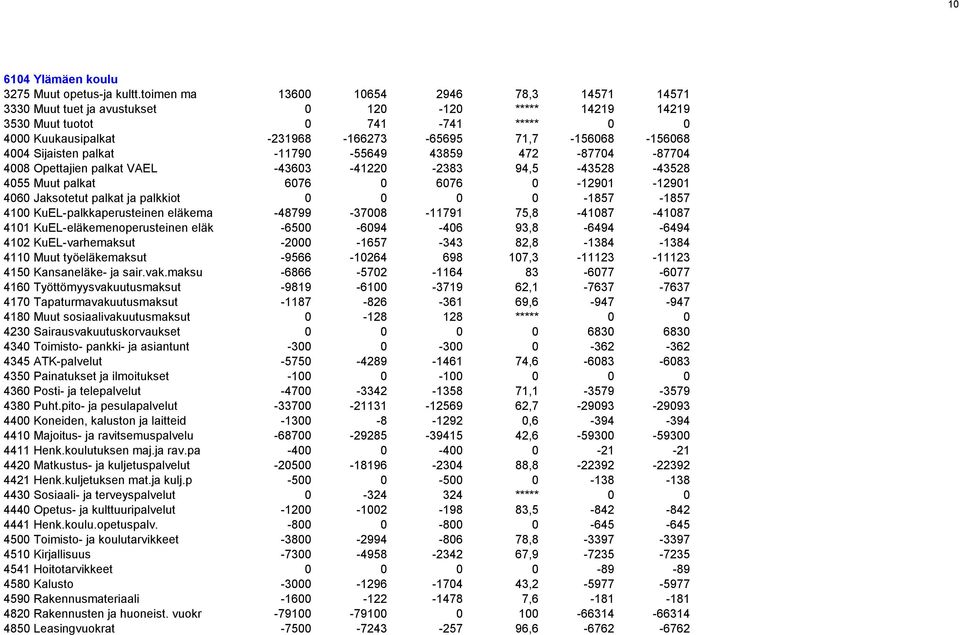 10

6104 Ylämäen koulu

| | | | | | | |
|---|---|---|---|---|---|---|
| 3275 Muut opetus-ja kultt.toimen ma | 13600 | 10654 | 2946 | 78,3 | 14571 | 14571 |
| 3330 Muut tuet ja avustukset | 0 | 120 | -120 | ***** | 14219 | 14219 |
| 3530 Muut tuotot | 0 | 741 | -741 | ***** | 0 | 0 |
| 4000 Kuukausipalkat | -231968 | -166273 | -65695 | 71,7 | -156068 | -156068 |
| 4004 Sijaisten palkat | -11790 | -55649 | 43859 | 472 | -87704 | -87704 |
| 4008 Opettajien palkat VAEL | -43603 | -41220 | -2383 | 94,5 | -43528 | -43528 |
| 4055 Muut palkat | 6076 | 0 | 6076 | 0 | -12901 | -12901 |
| 4060 Jaksotetut palkat ja palkkiot | 0 | 0 | 0 | 0 | -1857 | -1857 |
| 4100 KuEL-palkkaperusteinen eläkema | -48799 | -37008 | -11791 | 75,8 | -41087 | -41087 |
| 4101 KuEL-eläkemenoperusteinen eläk | -6500 | -6094 | -406 | 93,8 | -6494 | -6494 |
| 4102 KuEL-varhemaksut | -2000 | -1657 | -343 | 82,8 | -1384 | -1384 |
| 4110 Muut työeläkemaksut | -9566 | -10264 | 698 | 107,3 | -11123 | -11123 |
| 4150 Kansaneläke- ja sair.vak.maksu | -6866 | -5702 | -1164 | 83 | -6077 | -6077 |
| 4160 Työttömyysvakuutusmaksut | -9819 | -6100 | -3719 | 62,1 | -7637 | -7637 |
| 4170 Tapaturmavakuutusmaksut | -1187 | -826 | -361 | 69,6 | -947 | -947 |
| 4180 Muut sosiaalivakuutusmaksut | 0 | -128 | 128 | ***** | 0 | 0 |
| 4230 Sairausvakuutuskorvaukset | 0 | 0 | 0 | 0 | 6830 | 6830 |
| 4340 Toimisto- pankki- ja asiantunt | -300 | 0 | -300 | 0 | -362 | -362 |
| 4345 ATK-palvelut | -5750 | -4289 | -1461 | 74,6 | -6083 | -6083 |
| 4350 Painatukset ja ilmoitukset | -100 | 0 | -100 | 0 | 0 | 0 |
| 4360 Posti- ja telepalvelut | -4700 | -3342 | -1358 | 71,1 | -3579 | -3579 |
| 4380 Puht.pito- ja pesulapalvelut | -33700 | -21131 | -12569 | 62,7 | -29093 | -29093 |
| 4400 Koneiden, kaluston ja laitteid | -1300 | -8 | -1292 | 0,6 | -394 | -394 |
| 4410 Majoitus- ja ravitsemuspalvelu | -68700 | -29285 | -39415 | 42,6 | -59300 | -59300 |
| 4411 Henk.koulutuksen maj.ja rav.pa | -400 | 0 | -400 | 0 | -21 | -21 |
| 4420 Matkustus- ja kuljetuspalvelut | -20500 | -18196 | -2304 | 88,8 | -22392 | -22392 |
| 4421 Henk.kuljetuksen mat.ja kulj.p | -500 | 0 | -500 | 0 | -138 | -138 |
| 4430 Sosiaali- ja terveyspalvelut | 0 | -324 | 324 | ***** | 0 | 0 |
| 4440 Opetus- ja kulttuuripalvelut | -1200 | -1002 | -198 | 83,5 | -842 | -842 |
| 4441 Henk.koulu.opetuspalv. | -800 | 0 | -800 | 0 | -645 | -645 |
| 4500 Toimisto- ja koulutarvikkeet | -3800 | -2994 | -806 | 78,8 | -3397 | -3397 |
| 4510 Kirjallisuus | -7300 | -4958 | -2342 | 67,9 | -7235 | -7235 |
| 4541 Hoitotarvikkeet | 0 | 0 | 0 | 0 | -89 | -89 |
| 4580 Kalusto | -3000 | -1296 | -1704 | 43,2 | -5977 | -5977 |
| 4590 Rakennusmateriaali | -1600 | -122 | -1478 | 7,6 | -181 | -181 |
| 4820 Rakennusten ja huoneist. vuokr | -79100 | -79100 | 0 | 100 | -66314 | -66314 |
| 4850 Leasingvuokrat | -7500 | -7243 | -257 | 96,6 | -6762 | -6762 |